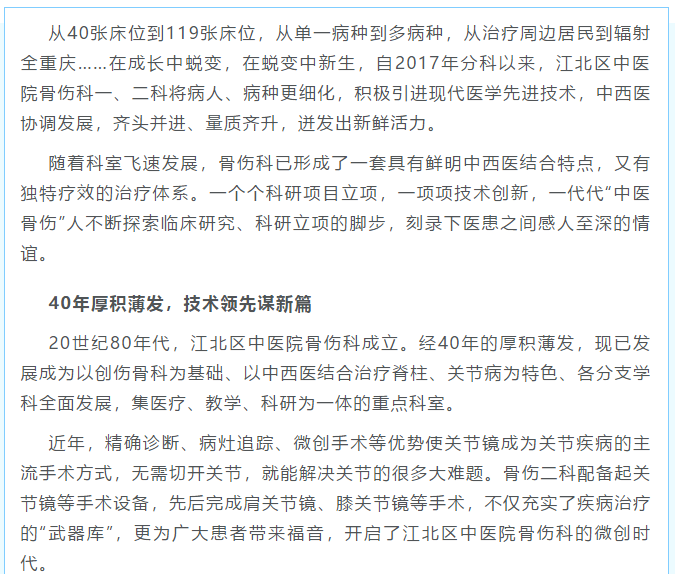 从40张床位到119张床位，从单一病种到多病种，从治疗周边居民到辐射全重庆……在成长中蜕变，在蜕变中新生，自2017年分科以来，江北区中医院骨伤科一、二科将病人、病种更细化，积极引进现代医学先进技术，中西医协调发展，齐头并进、量质齐升，迸发出新鲜活力。

随着科室飞速发展，骨伤科已形成了一套具有鲜明中西医结合特点，又有独特疗效的治疗体系。一个个科研项目立项，一项项技术创新，一代代“中医骨伤”人不断探索临床研究、科研立项的脚步，刻录下医患之间感人至深的情谊。

40年厚积薄发，技术领先谋新篇

20世纪80年代，江北区中医院骨伤科成立。经40年的厚积薄发，现已发展成为以创伤骨科为基础、以中西医结合治疗脊柱、关节病为特色、各分支学科全面发展，集医疗、教学、科研为一体的重点科室。

近年，精确诊断、病灶追踪、微创手术等优势使关节镜成为关节疾病的主流手术方式，无需切开关节，就能解决关节的很多大难题。骨伤二科配备起关节镜等手术设备，先后完成肩关节镜、膝关节镜等手术，不仅充实了疾病治疗的“武器库”，更为广大患者带来福音，开启了江北区中医院骨伤科的微创时代。